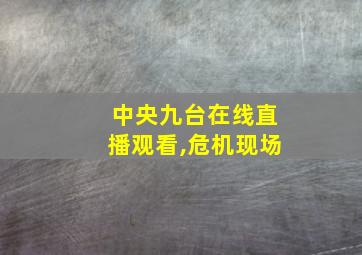 中央九台在线直播观看,危机现场